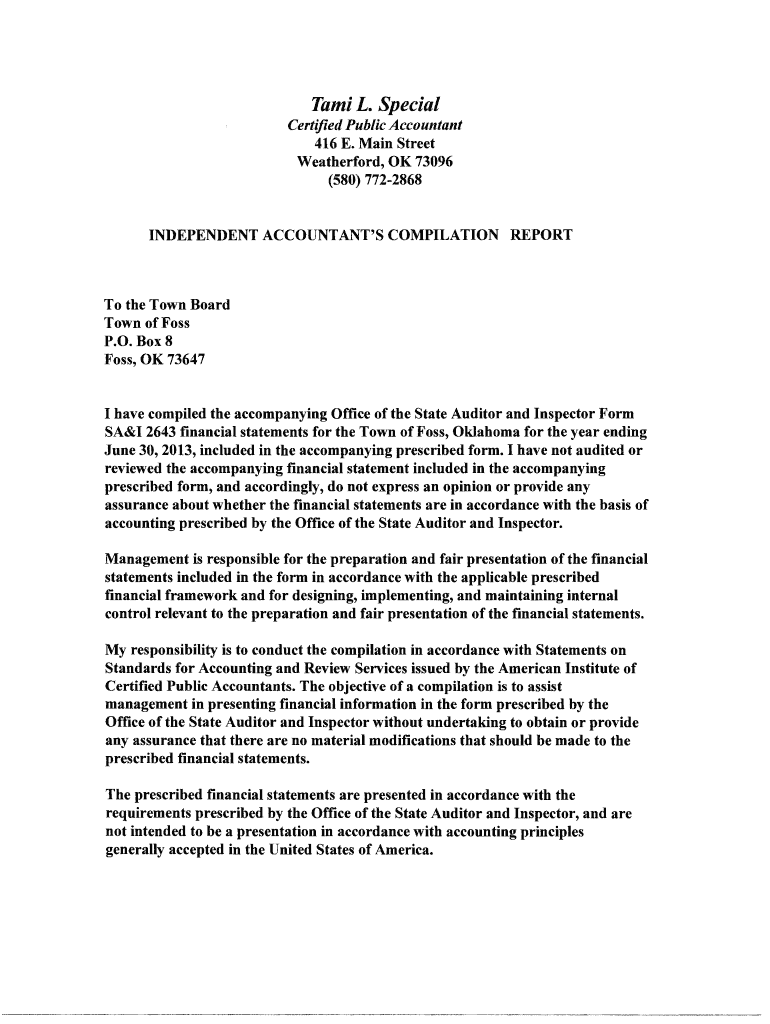 Tami L. Special
Certified Public Accountant
416 E. Main Street
Weatherford, OK 73096
(580) 772-2868

INDEPENDENT ACCOUNTANT'S COMPILATION REPORT

To the Town Board
Town of Foss
P.O. Box 8
Foss, OK 73647

I have compiled the accompanying Office of the State Auditor and Inspector Form SA&I 2643 financial statements for the Town of Foss, Oklahoma for the year ending June 30, 2013, included in the accompanying prescribed form. I have not audited or reviewed the accompanying financial statement included in the accompanying prescribed form, and accordingly, do not express an opinion or provide any assurance about whether the financial statements are in accordance with the basis of accounting prescribed by the Office of the State Auditor and Inspector.

Management is responsible for the preparation and fair presentation of the financial statements included in the form in accordance with the applicable prescribed financial framework and for designing, implementing, and maintaining internal control relevant to the preparation and fair presentation of the financial statements.

My responsibility is to conduct the compilation in accordance with Statements on Standards for Accounting and Review Services issued by the American Institute of Certified Public Accountants. The objective of a compilation is to assist management in presenting financial information in the form prescribed by the Office of the State Auditor and Inspector without undertaking to obtain or provide any assurance that there are no material modifications that should be made to the prescribed financial statements.

The prescribed financial statements are presented in accordance with the requirements prescribed by the Office of the State Auditor and Inspector, and are not intended to be a presentation in accordance with accounting principles generally accepted in the United States of America.